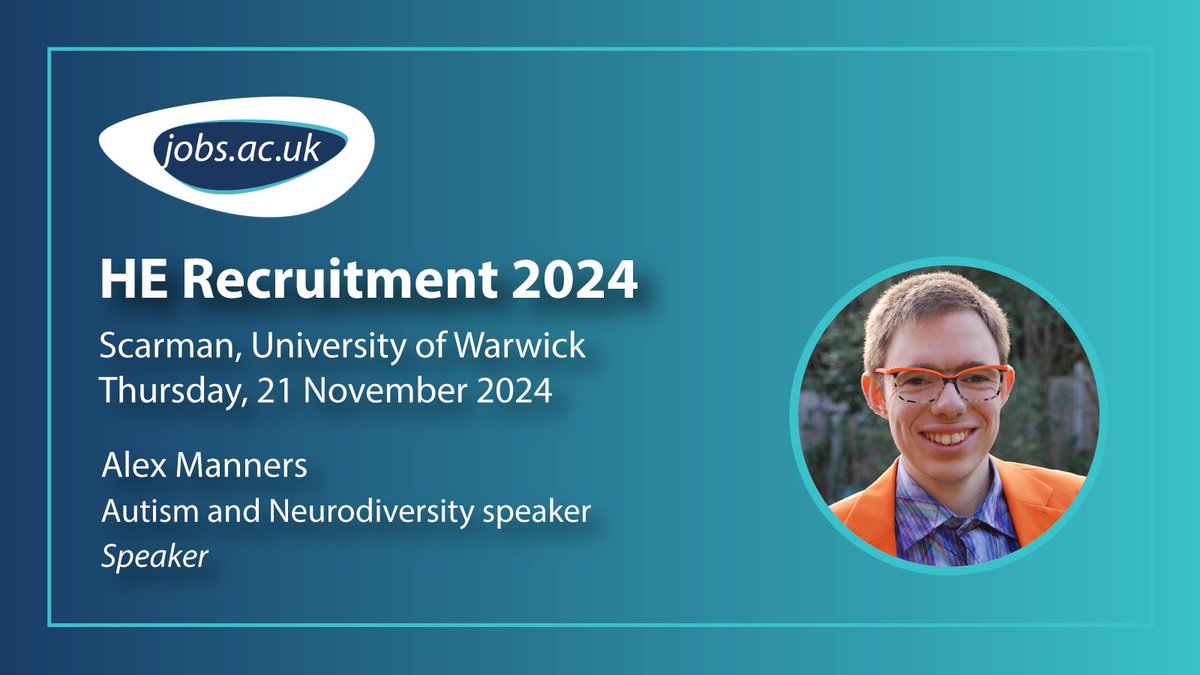 jobs.ac.uk

HE Recruitment 2024

Scarman, University of Warwick
Thursday, 21 November 2024

Alex Manners
Autism and Neurodiversity speaker
Speaker